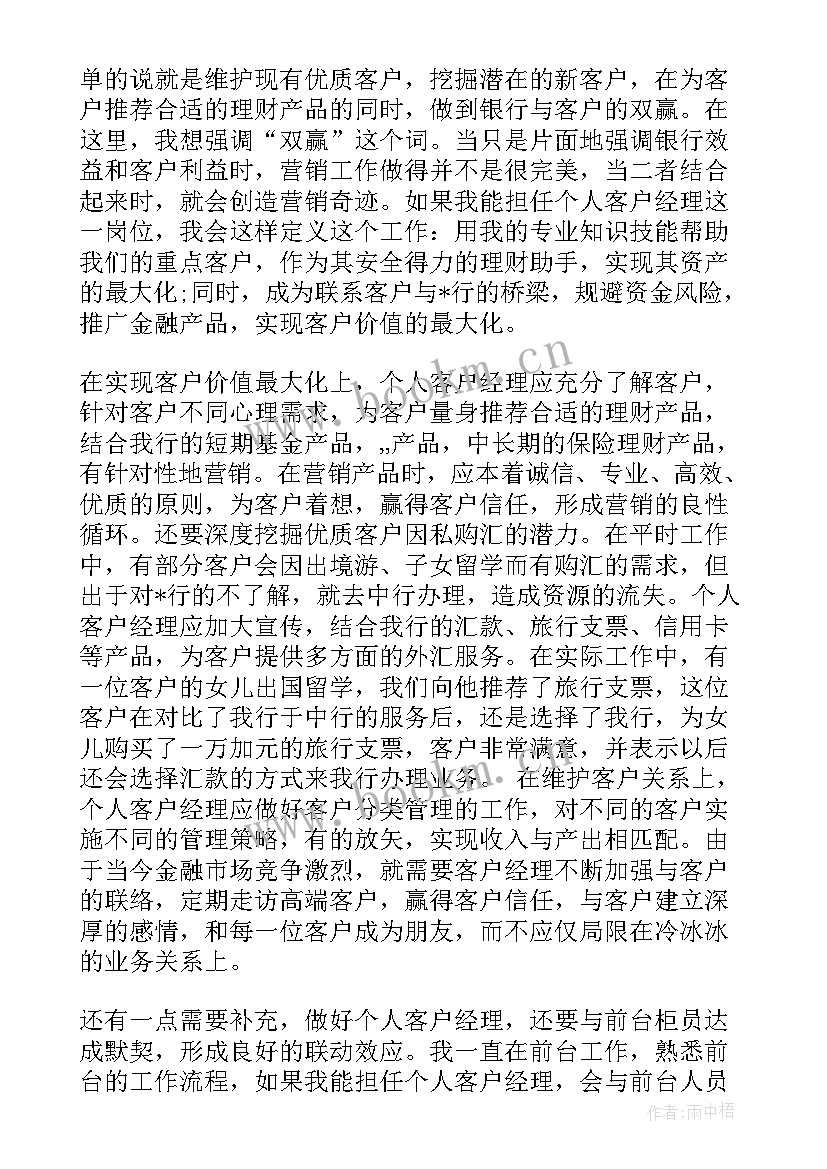 单的说就是维护现有优质客户，挖掘潜在的新客户，在为客户推荐合适的理财产品的同时，做到银行与客户的双赢。在这里，我想强调“双赢”这个词。当只是片面地强调银行效益和客户利益时，营销工作做得并不是很完美，当二者结合起来时，就会创造营销奇迹。如果我能担任个人客户经理这一岗位，我会这样定义这个工作：用我的专业知识技能帮助我们的重点客户，作为其安全得力的理财助手，实现其资产的最大化;同时，成为联系客户与*行的桥梁，规避资金风险，推广金融产品，实现客户价值的最大化。

在实现客户价值最大化上，个人客户经理应充分了解客户，针对客户不同心理需求，为客户量身推荐合适的理财产品，结合我行的短期基金产品，„产品，中长期的保险理财产品，有针对性地营销。在营销产品时，应本着诚信、专业、高效、优质的原则，为客户着想，赢得客户信任，形成营销的良性循环。还要深度挖掘优质客户因私购汇的潜力。在平时工作中，有部分客户会因出境游、子女留学而有购汇的需求，但出于对*行的不了解，就去中行办理，造成资源的流失。个人客户经理应加大宣传，结合我行的汇款、旅行支票、信用卡等产品，为客户提供多方面的外汇服务。在实际工作中，有一位客户的女儿出国留学，我们向他推荐了旅行支票，这位客户在对比了我行于中行的服务后，还是选择了我行，为女儿购买了一万加元的旅行支票，客户非常满意，并表示以后还会选择汇款的方式来我行办理业务。在维护客户关系上，个人客户经理应做好客户分类管理的工作，对不同的客户实施不同的管理策略，有的放矢，实现收入与产出相匹配。由于当今金融市场竞争激烈，就需要客户经理不断加强与客户的联络，定期走访高端客户，赢得客户信任，与客户建立深厚的感情，和每一位客户成为朋友，而不应仅局限在冷冰冰的业务关系上。

还有一点需要补充，做好个人客户经理，还要与前台柜员达成默契，形成良好的联动效应。我一直在前台工作，熟悉前台的工作流程，如果我能担任个人客户经理，会与前台人员

www.bookm.cn

作者：雨中梧